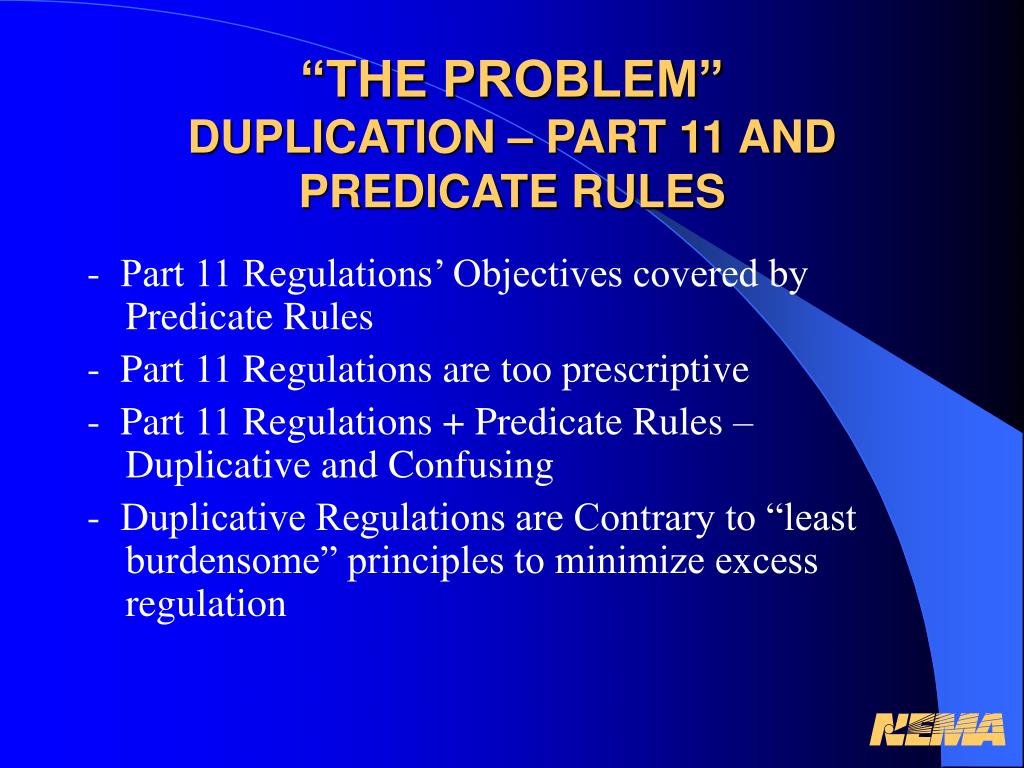 “THE PROBLEM”
DUPLICATION – PART 11 AND PREDICATE RULES

- Part 11 Regulations’ Objectives covered by Predicate Rules
- Part 11 Regulations are too prescriptive
- Part 11 Regulations + Predicate Rules – Duplicative and Confusing
- Duplicative Regulations are Contrary to “least burdensome” principles to minimize excess regulation

NEMA